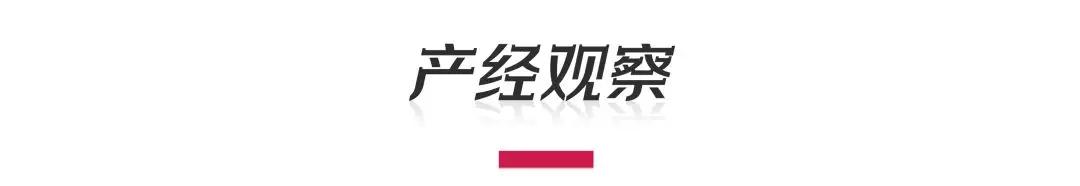 产经观察